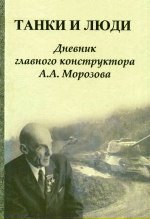 ТАНКИ И ЛЮДИ

Дневник главного конструктора А.А. Морозова